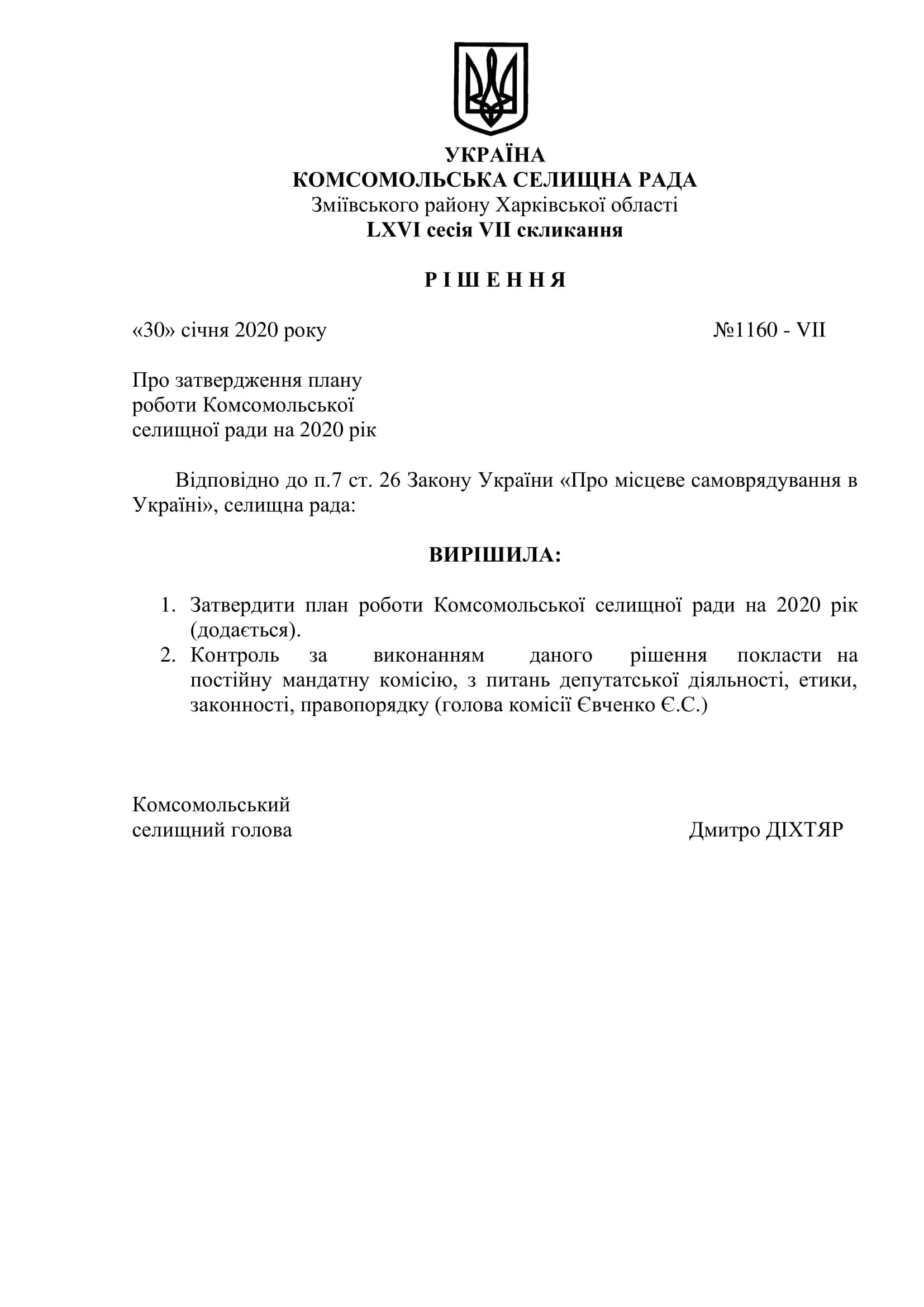 УКРАЇНА
КОМСОМОЛЬСЬКА СЕЛИЩНА РАДА
Зміївського району Харківської області
LXVI сесія VII скликання

Р І Ш Е Н Н Я

«30» січня 2020 року №1160 - VII

Про затвердження плану роботи Комсомольської селищної ради на 2020 рік

Відповідно до п.7 ст. 26 Закону України «Про місцеве самоврядування в Україні», селищна рада:

ВИРІШИЛА:

1. Затвердити план роботи Комсомольської селищної ради на 2020 рік (додається).
2. Контроль за виконанням даного рішення покласти на постійну мандатну комісію, з питань депутатської діяльності, етики, законності, правопорядку (голова комісії Євченко Є.С.)

Комсомольський
селищний голова Дмитро ДІХТЯР